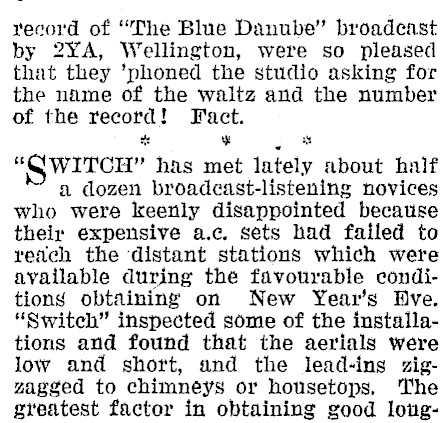 record of "The Blue Danube" broadcast by 2YA, Wellington, were so pleased that they 'phoned the studio asking for the name of the waltz and the number of the record! Fact.

* * *

"SWITCH" has met lately about half a dozen broadcast-listening novices who were keenly disappointed because their expensive a.c. sets had failed to reach the distant stations which were available during the favourable conditions obtaining on New Year's Eve. "Switch" inspected some of the installations and found that the aerials were low and short, and the lead-ins zigzagged to chimneys or housetops. The greatest factor in obtaining good long-